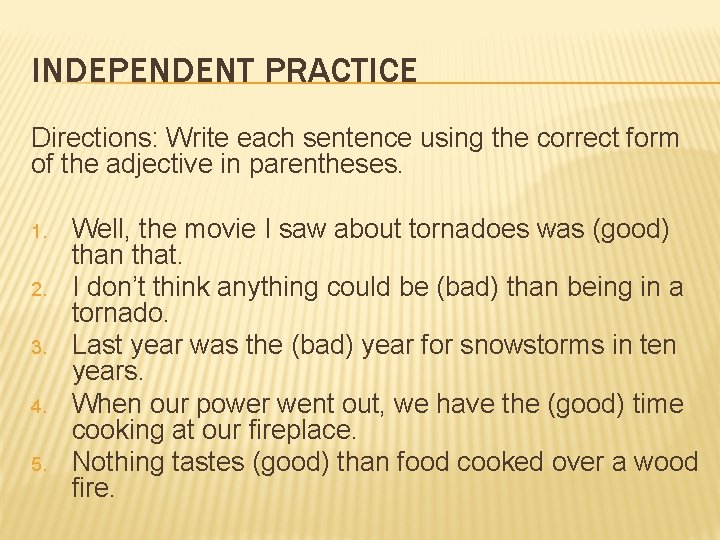 INDEPENDENT PRACTICE

Directions: Write each sentence using the correct form of the adjective in parentheses.

1. Well, the movie I saw about tornadoes was (good) than that.
2. I don't think anything could be (bad) than being in a tornado.
3. Last year was the (bad) year for snowstorms in ten years.
4. When our power went out, we have the (good) time cooking at our fireplace.
5. Nothing tastes (good) than food cooked over a wood fire.